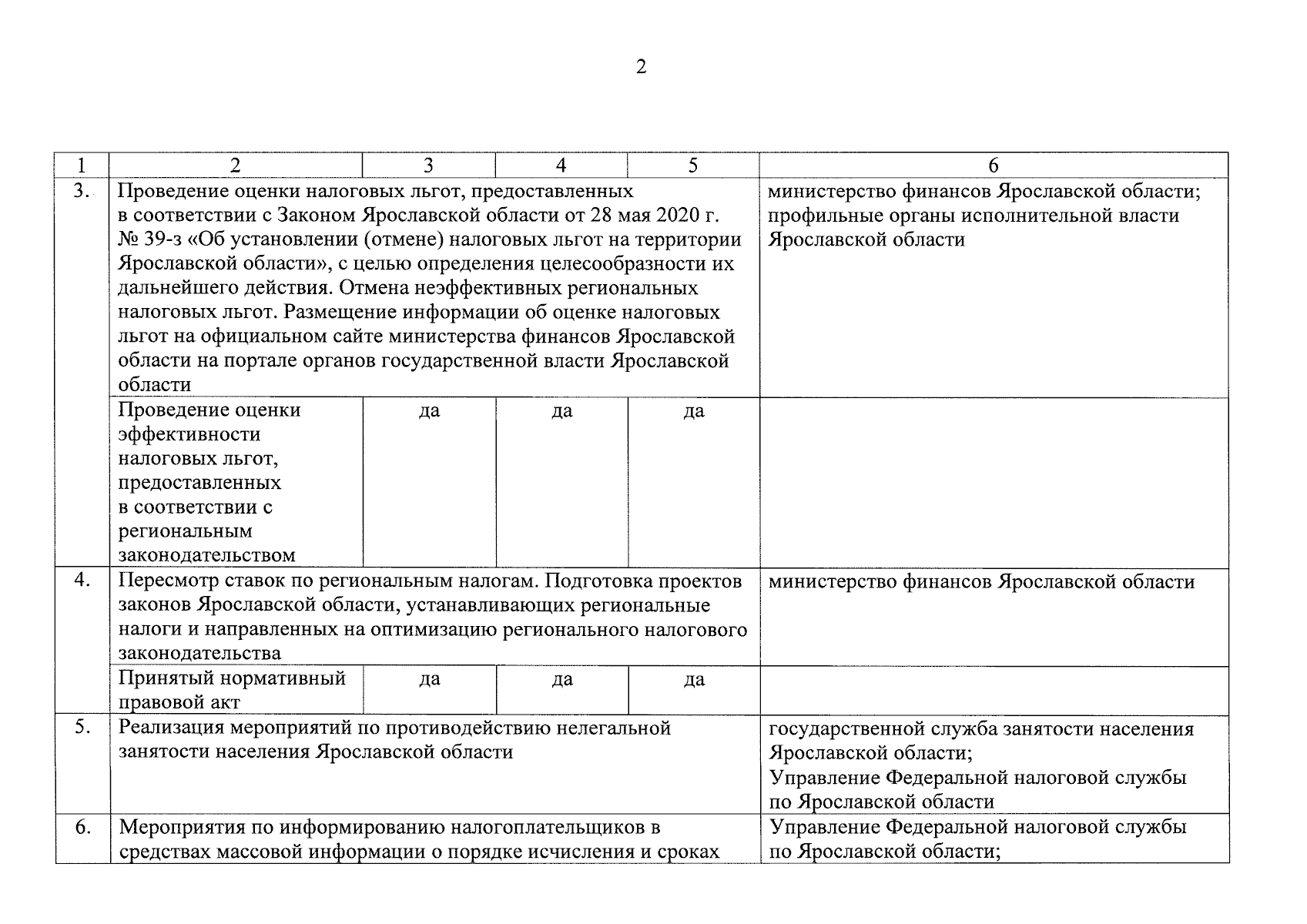 2

| 1 | 2 | 3 | 4 | 5 | 6 |
|---|---|---|---|---|---|
| 3. | Проведение оценки налоговых льгот, предоставленных в соответствии с Законом Ярославской области от 28 мая 2020 г. № 39-з «Об установлении (отмене) налоговых льгот на территории Ярославской области», с целью определения целесообразности их дальнейшего действия. Отмена неэффективных региональных налоговых льгот. Размещение информации об оценке налоговых льгот на официальном сайте министерства финансов Ярославской области на портале органов государственной власти Ярославской области | | | | министерство финансов Ярославской области; профильные органы исполнительной власти Ярославской области |
| | Проведение оценки эффективности налоговых льгот, предоставленных в соответствии с региональным законодательством | да | да | да | |
| 4. | Пересмотр ставок по региональным налогам. Подготовка проектов законов Ярославской области, устанавливающих региональные налоги и направленных на оптимизацию регионального налогового законодательства | | | | министерство финансов Ярославской области |
| | Принятый нормативный правовой акт | да | да | да | |
| 5. | Реализация мероприятий по противодействию нелегальной занятости населения Ярославской области | | | | государственной служба занятости населения Ярославской области; Управление Федеральной налоговой службы по Ярославской области |
| 6. | Мероприятия по информированию налогоплательщиков в средствах массовой информации о порядке исчисления и сроках | | | | Управление Федеральной налоговой службы по Ярославской области; |